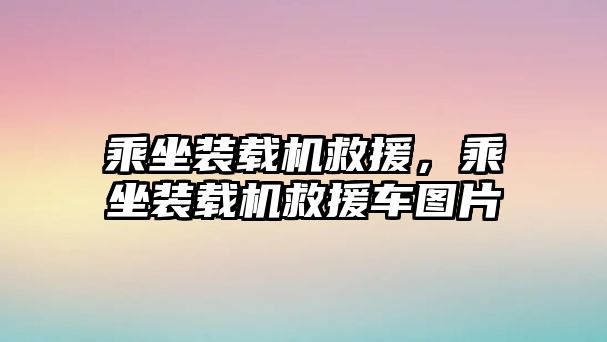 乘坐装载机救援，乘坐装载机救援车图片